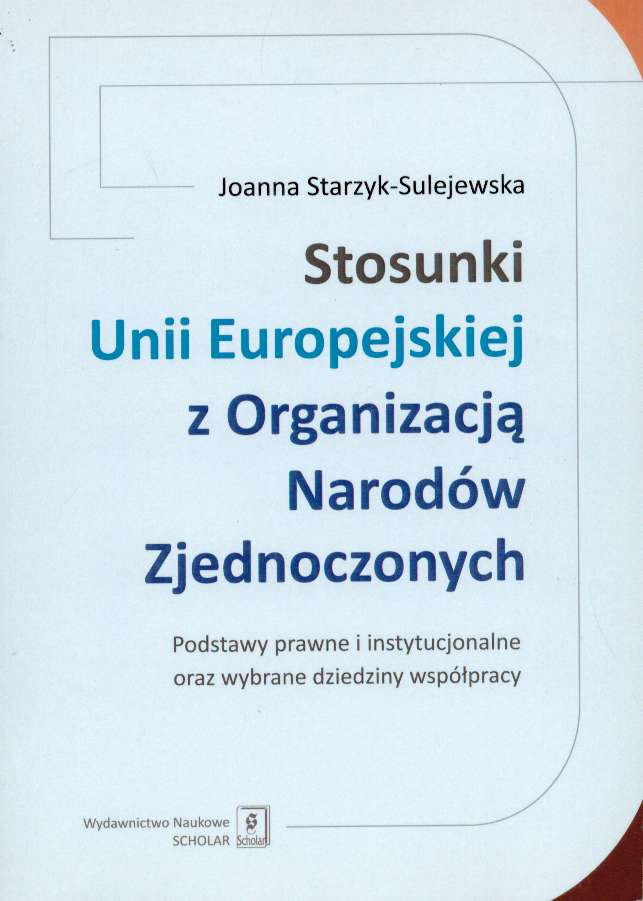 Joanna Starzyk-Sulejewska

Stosunki
Unii Europejskiej
z Organizacją
Narodów
Zjednoczonych

Podstawy prawne i instytucjonalne
oraz wybrane dziedziny współpracy

Wydawnictwo Naukowe
SCHOLAR

Scholar